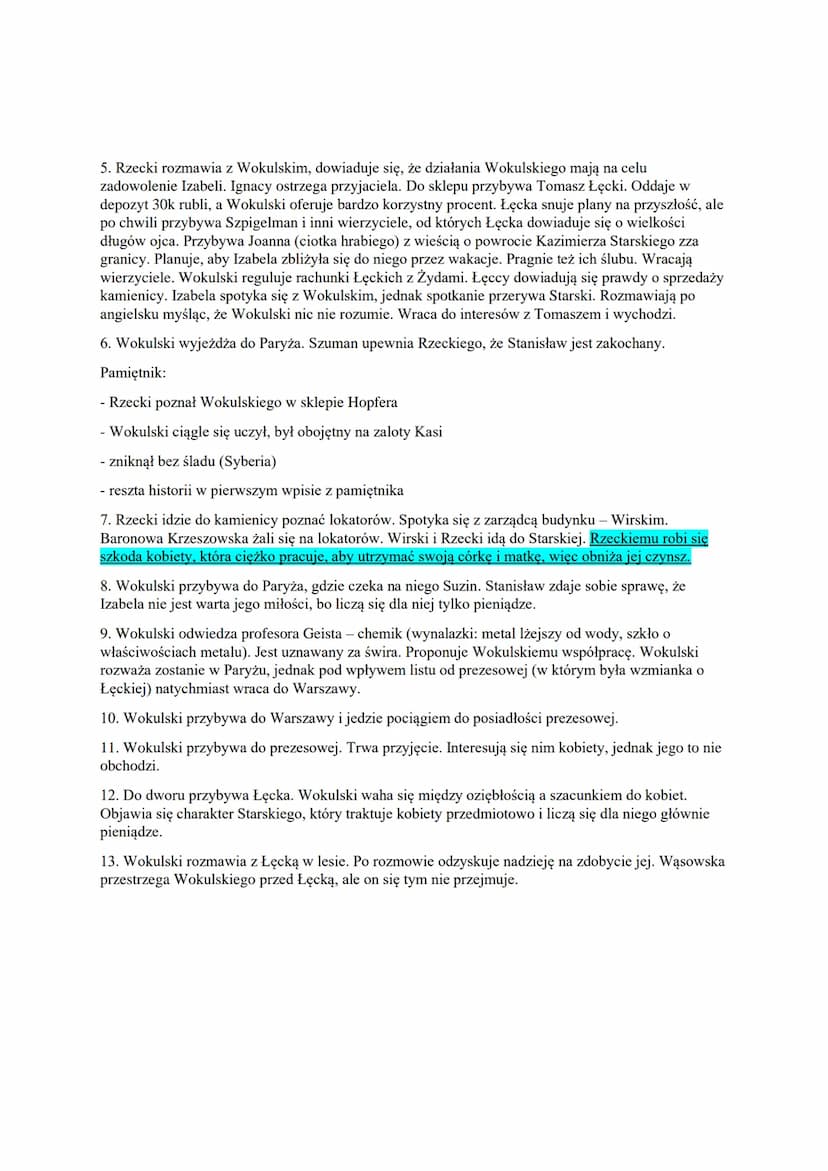 5. Rzecki rozmawia z Wokulskim, dowiaduje się, że działania Wokulskiego mają na celu zadowolenie Izabeli. Ignacy ostrzega przyjaciela. Do sklepu przybywa Tomasz Łęcki. Oddaje w depozyt 30k rubli, a Wokulski oferuje bardzo korzystny procent. Łęcka snuje plany na przyszłość, ale po chwili przybywa Szpigelman i inni wierzyciele, od których Łęcka dowiaduje się o wielkości długów ojca. Przybywa Joanna (ciotka hrabiego) z wieścią o powrocie Kazimierza Starskiego zza granicy. Planuje, aby Izabela zbliżyła się do niego przez wakacje. Pragnie też ich ślubu. Wracają wierzyciele. Wokulski reguluje rachunki Łęckich z Żydami. Łęccy dowiadują się prawdy o sprzedaży kamienicy. Izabela spotyka się z Wokulskim, jednak spotkanie przerywa Starski. Rozmawiają po angielsku myśląc, że Wokulski nic nie rozumie. Wraca do interesów z Tomaszem i wychodzi.

6. Wokulski wyjeżdża do Paryża. Szuman upewnia Rzeckiego, że Stanisław jest zakochany.

Pamiętnik:

- Rzecki poznał Wokulskiego w sklepie Hopfera

- Wokulski ciągle się uczył, był obojętny na zaloty Kasi

- zniknął bez śladu (Syberia)

- reszta historii w pierwszym wpisie z pamiętnika

7. Rzecki idzie do kamienicy poznać lokatorów. Spotyka się z zarządcą budynku – Wirskim. Baronowa Krzeszowska żali się na lokatorów. Wirski i Rzecki idą do Starskiej. Rzeckiemu robi się szkoda kobiety, która ciężko pracuje, aby utrzymać swoją córkę i matkę, więc obniża jej czynsz.

8. Wokulski przybywa do Paryża, gdzie czeka na niego Suzin. Stanisław zdaje sobie sprawę, że Izabela nie jest warta jego miłości, bo liczą się dla niej tylko pieniądze.

9. Wokulski odwiedza profesora Geista – chemik (wynalazki: metal lżejszy od wody, szkło o właściwościach metalu). Jest uznawany za świra. Proponuje Wokulskiemu współpracę. Wokulski rozważa zostanie w Paryżu, jednak pod wpływem listu od prezesowej (w którym była wzmianka o Łęckiej) natychmiast wraca do Warszawy.

10. Wokulski przybywa do Warszawy i jedzie pociągiem do posiadłości prezesowej.

11. Wokulski przybywa do prezesowej. Trwa przyjęcie. Interesują się nim kobiety, jednak jego to nie obchodzi.

12. Do dworu przybywa Łęcka. Wokulski waha się między oziębłością a szacunkiem do kobiet. Objawia się charakter Starskiego, który traktuje kobiety przedmiotowo i liczą się dla niego głównie pieniądze.

13. Wokulski rozmawia z Łęcką w lesie. Po rozmowie odzyskuje nadzieję na zdobycie jej. Wąsowska przestrzega Wokulskiego przed Łęcką, ale on się tym nie przejmuje.